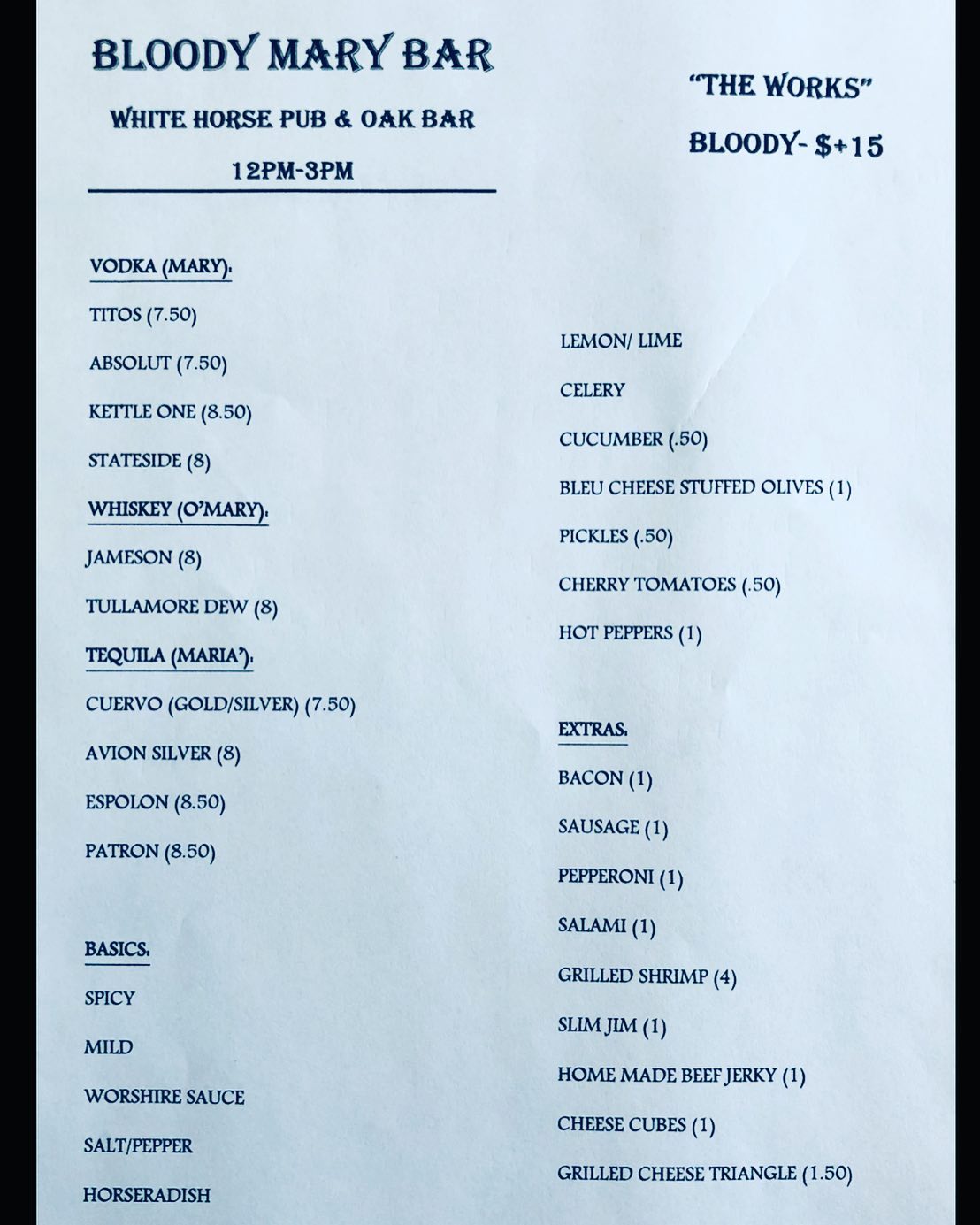 BLOODY MARY BAR

WHITE HORSE PUB & OAK BAR

12PM-3PM

VODKA (MARY).

TITOS (7.50)

ABSOLUT (7.50)

KETTLE ONE (8.50)

STATESIDE (8)

WHISKEY (O'MARY).

JAMESON (8)

TULLAMORE DEW (8)

TEQUILA (MARIA').

CUERVO (GOLD/SILVER) (7.50)

AVION SILVER (8)

ESPOLON (8.50)

PATRON (8.50)

BASICS.

SPICY

MILD

WORSHIRE SAUCE

SALT/PEPPER

HORSERADISH

"THE WORKS"

BLOODY- $+15

LEMON/ LIME

CELERY

CUCUMBER (.50)

BLEU CHEESE STUFFED OLIVES (1)

PICKLES (.50)

CHERRY TOMATOES (.50)

HOT PEPPERS (1)

EXTRAS.

BACON (1)

SAUSAGE (1)

PEPPERONI (1)

SALAMI (1)

GRILLED SHRIMP (4)

SLIM JIM (1)

HOME MADE BEEF JERKY (1)

CHEESE CUBES (1)

GRILLED CHEESE TRIANGLE (1.50)